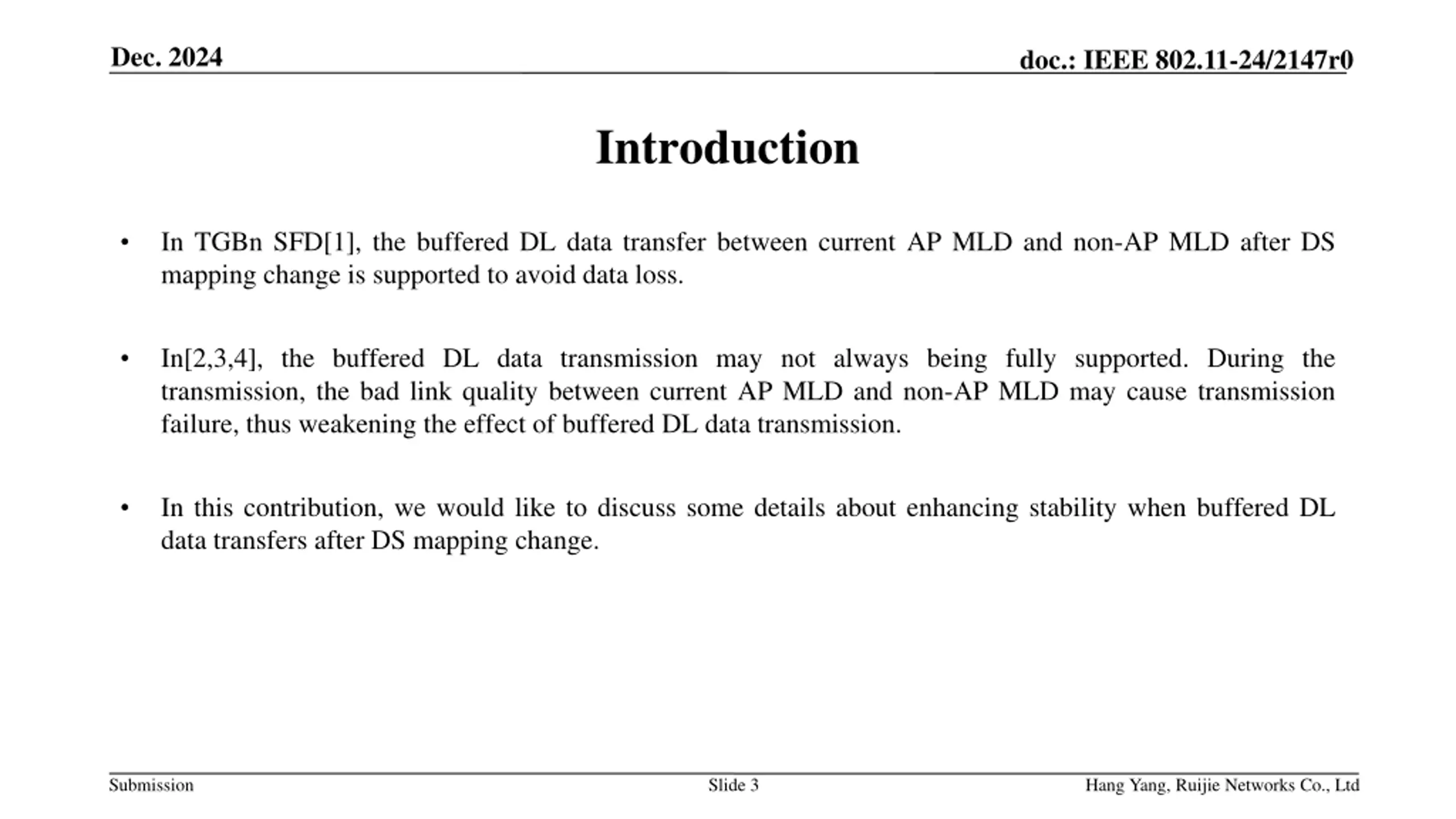 Dec. 2024

doc.: IEEE 802.11-24/2147r0

Introduction

• In TGBn SFD[1], the buffered DL data transfer between current AP MLD and non-AP MLD after DS mapping change is supported to avoid data loss.

• In[2,3,4], the buffered DL data transmission may not always being fully supported. During the transmission, the bad link quality between current AP MLD and non-AP MLD may cause transmission failure, thus weakening the effect of buffered DL data transmission.

• In this contribution, we would like to discuss some details about enhancing stability when buffered DL data transfers after DS mapping change.

Submission

Slide 3

Hang Yang, Ruijie Networks Co., Ltd